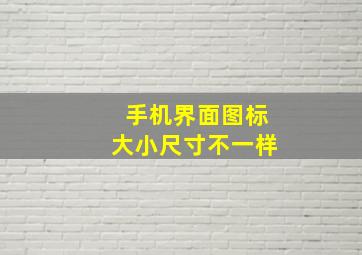 手机界面图标
大小尺寸不一样